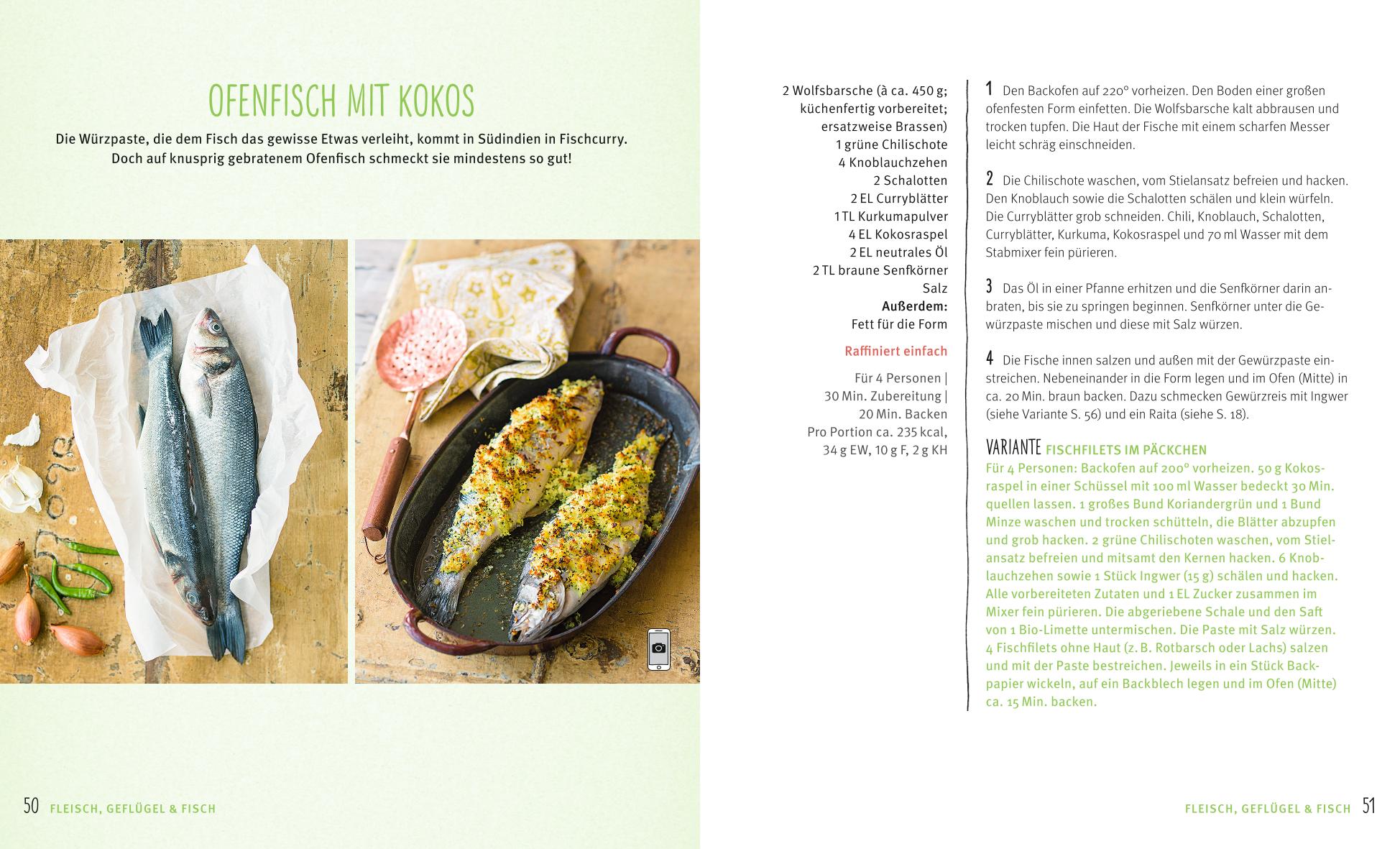 OFENFISCH MIT KOKOS

Die Würzpaste, die dem Fisch das gewisse Etwas verleiht, kommt in Südindien in Fischcurry. Doch auf knusprig gebratenem Ofenfisch schmeckt sie mindestens so gut!

50 FLEISCH, GEFLÜGEL & FISCH

2 Wolfsbarsche (à ca. 450 g; küchenfertig vorbereitet; ersatzweise Brassen)
1 grüne Chilischote
4 Knoblauchzehen
2 Schalotten
2 EL Curryblätter
1 TL Kurkumapulver
4 EL Kokosraspel
2 EL neutrales Öl
2 TL braune Senfkörner
Salz
Außerdem:
Fett für die Form

Raffiniert einfach

Für 4 Personen | 30 Min. Zubereitung | 20 Min. Backen
Pro Portion ca. 235 kcal, 34 g EW, 10 g F, 2 g KH

1 Den Backofen auf 220° vorheizen. Den Boden einer großen ofenfesten Form einfetten. Die Wolfsbarsche kalt abbrausen und trocken tupfen. Die Haut der Fische mit einem scharfen Messer leicht schräg einschneiden.

2 Die Chilischote waschen, vom Stielansatz befreien und hacken. Den Knoblauch sowie die Schalotten schälen und klein würfeln. Die Curryblätter grob schneiden. Chili, Knoblauch, Schalotten, Curryblätter, Kurkuma, Kokosraspel und 70 ml Wasser mit dem Stabmixer fein pürieren.

3 Das Öl in einer Pfanne erhitzen und die Senfkörner darin anbraten, bis sie zu springen beginnen. Senfkörner unter die Gewürzpaste mischen und diese mit Salz würzen.

4 Die Fische innen salzen und außen mit der Gewürzpaste einstreichen. Nebeneinander in die Form legen und im Ofen (Mitte) in ca. 20 Min. braun backen. Dazu schmecken Gewürzreis mit Ingwer (siehe Variante S. 56) und ein Raita (siehe S. 18).

VARIANTE FISCHFILETS IM PÄCKCHEN
Für 4 Personen: Backofen auf 200° vorheizen. 50 g Kokosraspel in einer Schüssel mit 100 ml Wasser bedeckt 30 Min. quellen lassen. 1 großes Bund Koriandergrün und 1 Bund Minze waschen und trocken schütteln, die Blätter abzupfen und grob hacken. 2 grüne Chilischoten waschen, vom Stielansatz befreien und mitsamt den Kernen hacken. 6 Knoblauchzehen sowie 1 Stück Ingwer (15 g) schälen und hacken. Alle vorbereiteten Zutaten und 1 EL Zucker zusammen im Mixer fein pürieren. Die abgeriebene Schale und den Saft von 1 Bio-Limette untermischen. Die Paste mit Salz würzen. 4 Fischfilets ohne Haut (z. B. Rotbarsch oder Lachs) salzen und mit der Paste bestreichen. Jeweils in ein Stück Backpapier wickeln, auf ein Backblech legen und im Ofen (Mitte) ca. 15 Min. backen.

FLEISCH, GEFLÜGEL & FISCH 51